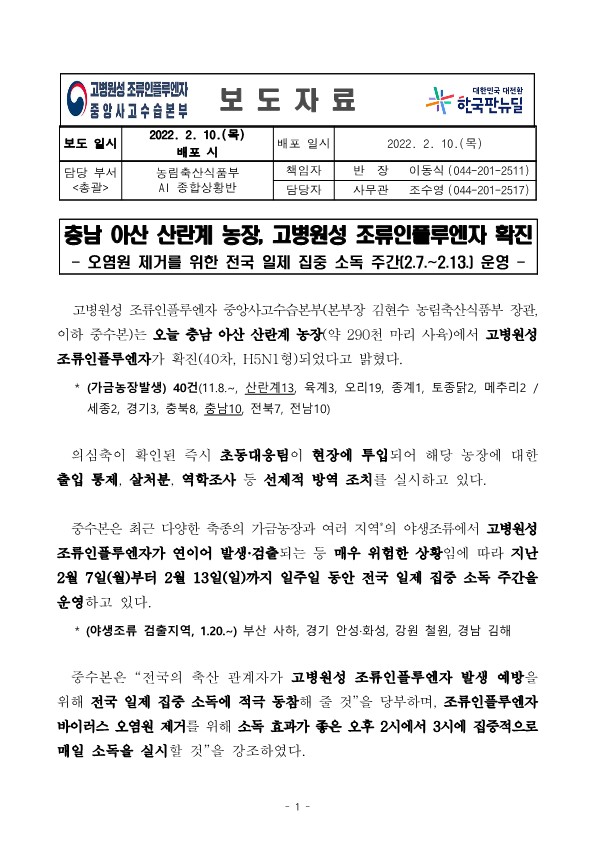 고병원성 조류인플루엔자 중앙사고수습본부

보 도 자 료

대한민국 대전환 한국판뉴딜

| 보도 일시 | 2022. 2. 10.(목) 배포 시 | 배포 일시 | 2022. 2. 10.(목) |
|---|---|---|---|
| 담당 부서 <총괄> | 농림축산식품부 AI 종합상황반 | 책임자 | 반 장 이동식 (044-201-2511) |
| | | 담당자 | 사무관 조수영 (044-201-2517) |

충남 아산 산란계 농장, 고병원성 조류인플루엔자 확진
- 오염원 제거를 위한 전국 일제 집중 소독 주간(2.7.~2.13.) 운영 -

고병원성 조류인플루엔자 중앙사고수습본부(본부장 김현수 농림축산식품부 장관, 이하 중수본)는 오늘 충남 아산 산란계 농장(약 290천 마리 사육)에서 고병원성 조류인플루엔자가 확진(40차, H5N1형)되었다고 밝혔다.

* (가금농장발생) 40건(11.8.~, 산란계13, 육계3, 오리19, 종계1, 토종닭2, 메추리2 / 세종2, 경기3, 충북8, 충남10, 전북7, 전남10)

의심축이 확인된 즉시 초동대응팀이 현장에 투입되어 해당 농장에 대한 출입 통제, 살처분, 역학조사 등 선제적 방역 조치를 실시하고 있다.

중수본은 최근 다양한 축종의 가금농장과 여러 지역*의 야생조류에서 고병원성 조류인플루엔자가 연이어 발생·검출되는 등 매우 위험한 상황임에 따라 지난 2월 7일(월)부터 2월 13일(일)까지 일주일 동안 전국 일제 집중 소독 주간을 운영하고 있다.

* (야생조류 검출지역, 1.20.~) 부산 사하, 경기 안성·화성, 강원 철원, 경남 김해

중수본은 "전국의 축산 관계자가 고병원성 조류인플루엔자 발생 예방을 위해 전국 일제 집중 소독에 적극 동참해 줄 것"을 당부하며, 조류인플루엔자 바이러스 오염원 제거를 위해 소독 효과가 좋은 오후 2시에서 3시에 집중적으로 매일 소독을 실시할 것"을 강조하였다.

- 1 -